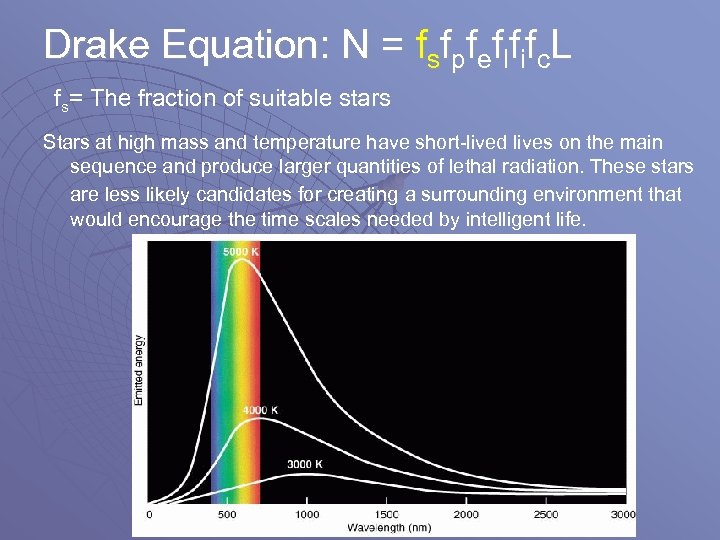 Drake Equation: $N = f_s f_p f_e f_l f_i f_c L$

$f_s$= The fraction of suitable stars

Stars at high mass and temperature have short-lived lives on the main sequence and produce larger quantities of lethal radiation. These stars are less likely candidates for creating a surrounding environment that would encourage the time scales needed by intelligent life.

5000 K

4000 K

3000 K

Emitted energy

0 500 1000 1500 2000 2500 3000

Wavelength (nm)